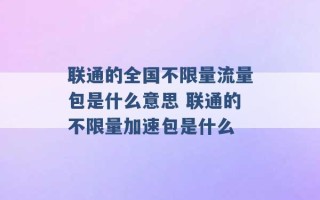 联通的全国不限量流量包是什么意思 联通的不限量加速包是什么